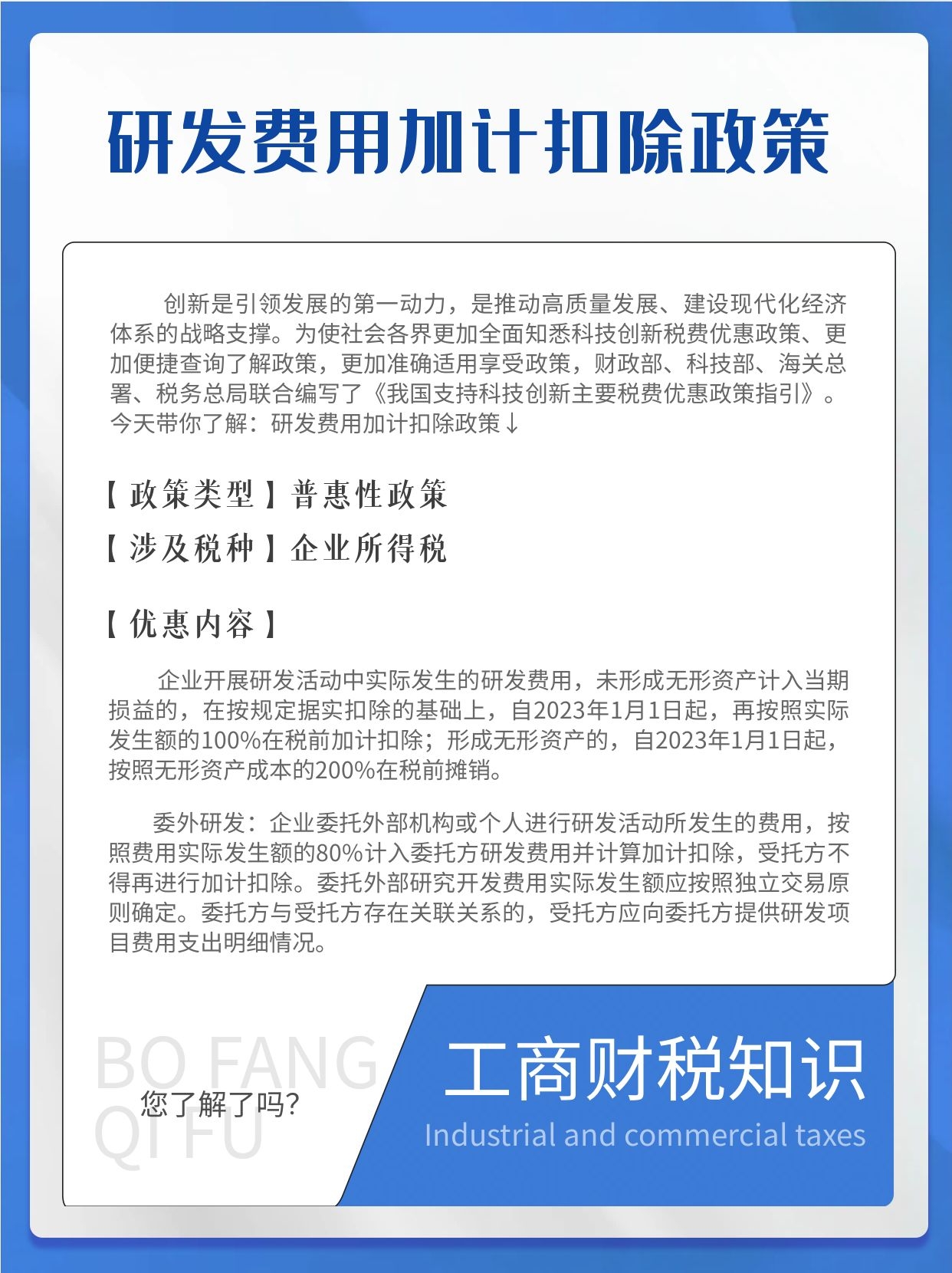 研发费用加计扣除政策

创新是引领发展的第一动力，是推动高质量发展、建设现代化经济体系的战略支撑。为使社会各界更加全面知悉科技创新税费优惠政策、更加便捷查询了解政策，更加准确适用享受政策，财政部、科技部、海关总署、税务总局联合编写了《我国支持科技创新主要税费优惠政策指引》。今天带你了解：研发费用加计扣除政策↓

【政策类型】普惠性政策

【涉及税种】企业所得税

【优惠内容】

企业开展研发活动中实际发生的研发费用，未形成无形资产计入当期损益的，在按规定据实扣除的基础上，自2023年1月1日起，再按照实际发生额的100%在税前加计扣除；形成无形资产的，自2023年1月1日起，按照无形资产成本的200%在税前摊销。

委外研发：企业委托外部机构或个人进行研发活动所发生的费用，按照费用实际发生额的80%计入委托方研发费用并计算加计扣除，受托方不得再进行加计扣除。委托外部研究开发费用实际发生额应按照独立交易原则确定。委托方与受托方存在关联关系的，受托方应向委托方提供研发项目费用支出明细情况。

BO FANG QI FU

您了解了吗?

工商财税知识

Industrial and commercial taxes